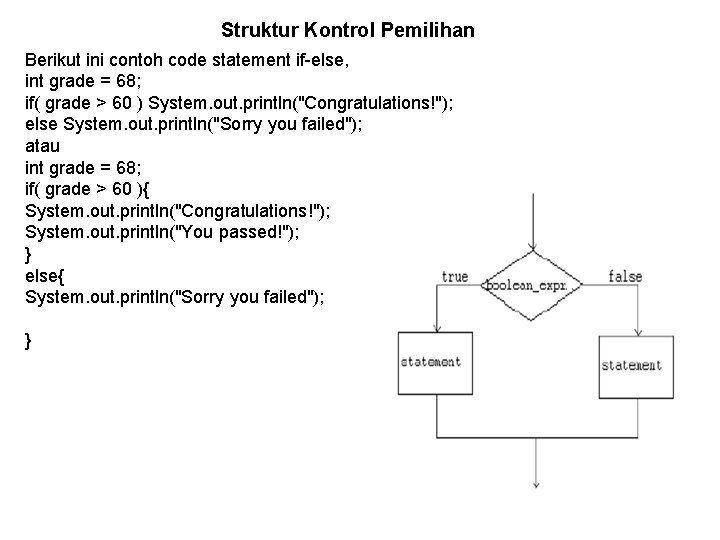 Struktur Kontrol Pemilihan

Berikut ini contoh code statement if-else,
int grade = 68;
if( grade > 60 ) System.out.println("Congratulations!");
else System.out.println("Sorry you failed");
atau
int grade = 68;
if( grade > 60 ){
System.out.println("Congratulations!");
System.out.println("You passed!");
}
else{
System.out.println("Sorry you failed");

}

true
boolean_expr
false
statement
statement